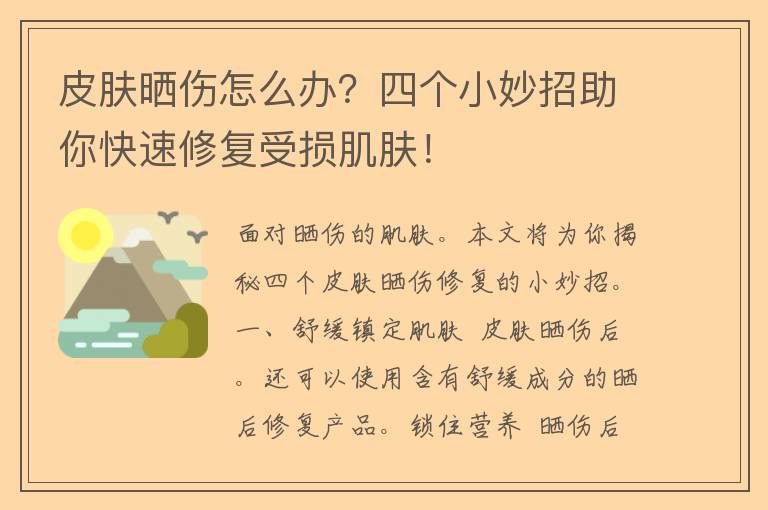 皮肤晒伤怎么办？四个小妙招助你快速修复受损肌肤！

面对晒伤的肌肤。本文将为你揭秘四个皮肤晒伤修复的小妙招。一、舒缓镇定肌肤 皮肤晒伤后。还可以使用含有舒缓成分的晒后修复产品。锁住营养 晒伤后